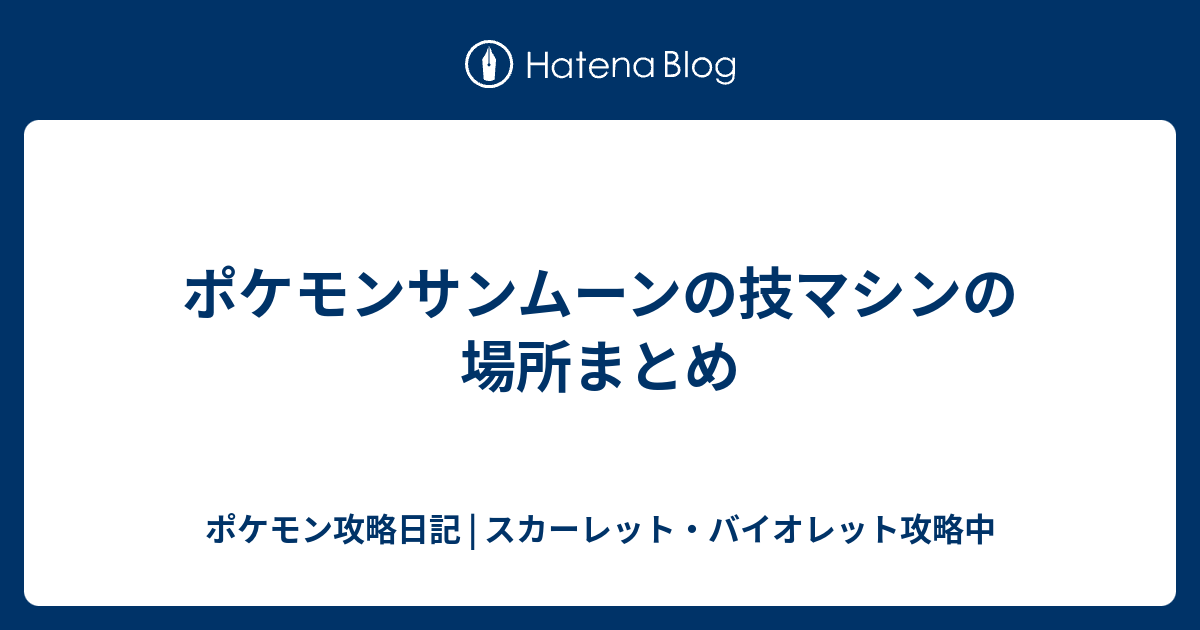 Hatena Blog

ポケモンサンムーンの技マシンの場所まとめ

ポケモン攻略日記 | スカーレット・バイオレット攻略中